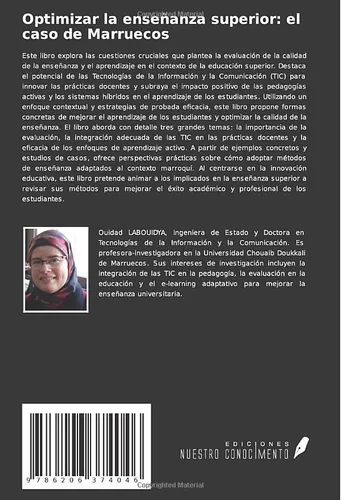 Copyrighted Material

Optimizar la enseñanza superior: el caso de Marruecos

Este libro explora las cuestiones cruciales que plantea la evaluación de la calidad de la enseñanza y el aprendizaje en el contexto de la educación superior. Destaca el potencial de las Tecnologías de la Información y la Comunicación (TIC) para innovar las prácticas docentes y subraya el impacto positivo de las pedagogías activas y los sistemas híbridos en el aprendizaje de los estudiantes. Utilizando un enfoque contextual y estrategias de probada eficacia, este libro propone formas concretas de mejorar el aprendizaje de los estudiantes y optimizar la calidad de la enseñanza. El libro aborda con detalle tres grandes temas: la importancia de la evaluación, la integración adecuada de las TIC en las prácticas docentes y la eficacia de los enfoques de aprendizaje activo. A partir de ejemplos concretos y estudios de casos, ofrece perspectivas prácticas sobre cómo adoptar métodos de enseñanza adaptados al contexto marroquí. Al centrarse en la innovación educativa, este libro pretende animar a los implicados en la enseñanza superior a revisar sus métodos para mejorar el éxito académico y profesional de los estudiantes.

Ouidad LABOUIDYA, Ingeniera de Estado y Doctora en Tecnologías de la Información y la Comunicación. Es profesora-investigadora en la Universidad Chouaib Doukkali de Marruecos. Sus intereses de investigación incluyen la integración de las TIC en la pedagogía, la evaluación en la educación y el e-learning adaptativo para mejorar la enseñanza universitaria.

9 786206 374046

EDICIONES
NUESTRO CONOCIMIENTO

Copyrighted Material